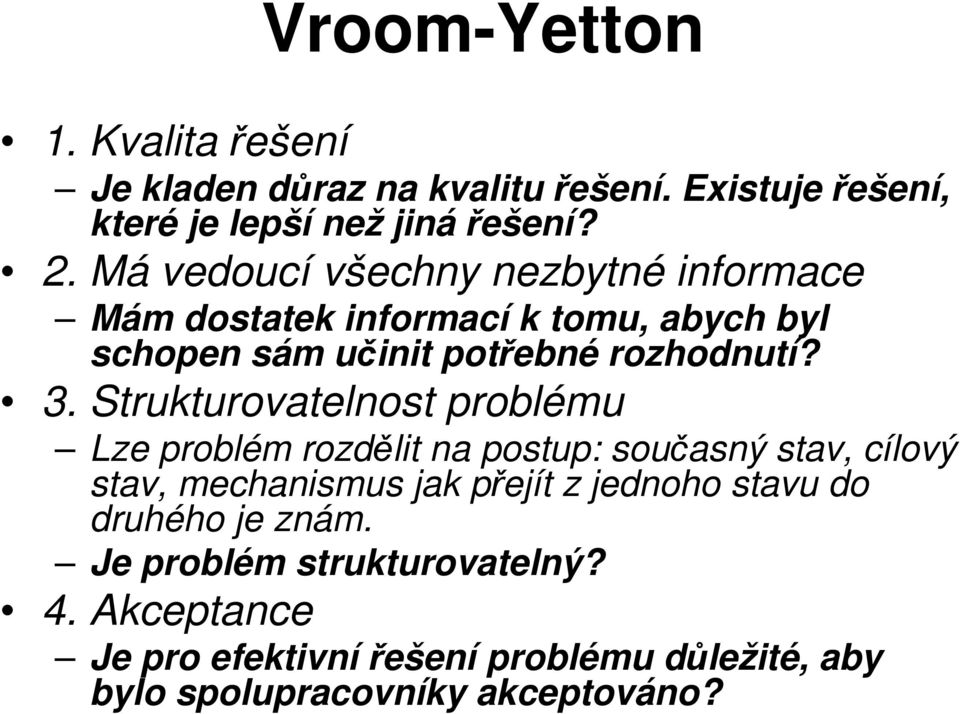 Vroom-Yetton

• 1. Kvalita řešení
– Je kladen důraz na kvalitu řešení. Existuje řešení, které je lepší než jiná řešení?
• 2. Má vedoucí všechny nezbytné informace
– Mám dostatek informací k tomu, abych byl schopen sám učinit potřebné rozhodnutí?
• 3. Strukturovatelnost problému
– Lze problém rozdělit na postup: současný stav, cílový stav, mechanismus jak přejít z jednoho stavu do druhého je znám.
– Je problém strukturovatelný?
• 4. Akceptance
– Je pro efektivní řešení problému důležité, aby bylo spolupracovníky akceptováno?